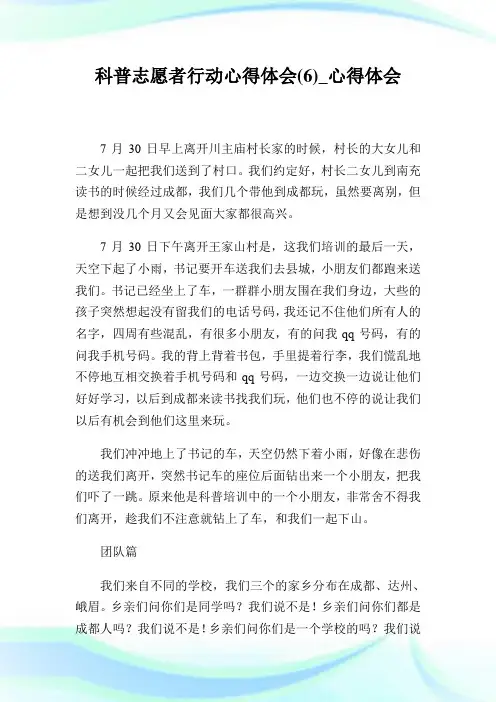 科普志愿者行动心得体会(6)_心得体会

7 月 30 日早上离开川主庙村长家的时候，村长的大女儿和二女儿一起把我们送到了村口。我们约定好，村长二女儿到南充读书的时候经过成都，我们几个带他到成都玩，虽然要离别，但是想到没几个月又会见面大家都很高兴。

7 月 30 日下午离开王家山村是，这我们培训的最后一天，天空下起了小雨，书记要开车送我们去县城，小朋友们都跑来送我们。书记已经坐上了车，一群群小朋友围在我们身边，大些的孩子突然想起没有留我们的电话号码，我还记不住他们所有人的名字，四周有些混乱，有很多小朋友，有的问我 qq 号码，有的问我手机号码。我的背上背着书包，手里提着行李，我们慌乱地不停地互相交换着手机号码和 qq 号码，一边交换一边说让他们好好学习，以后到成都来读书找我们玩，他们也不停的说让我们以后有机会到他们这里来玩。

我们冲冲地上了书记的车，天空仍然下着小雨，好像在悲伤的送我们离开，突然书记车的座位后面钻出来一个小朋友，把我们吓了一跳。原来他是科普培训中的一个小朋友，非常舍不得我们离开，趁我们不注意就钻上了车，和我们一起下山。

团队篇

我们来自不同的学校，我们三个的家乡分布在成都、达州、峨眉。乡亲们问你们是同学吗？我们说不是！乡亲们问你们都是成都人吗？我们说不是！乡亲们问你们是一个学校的吗？我们说